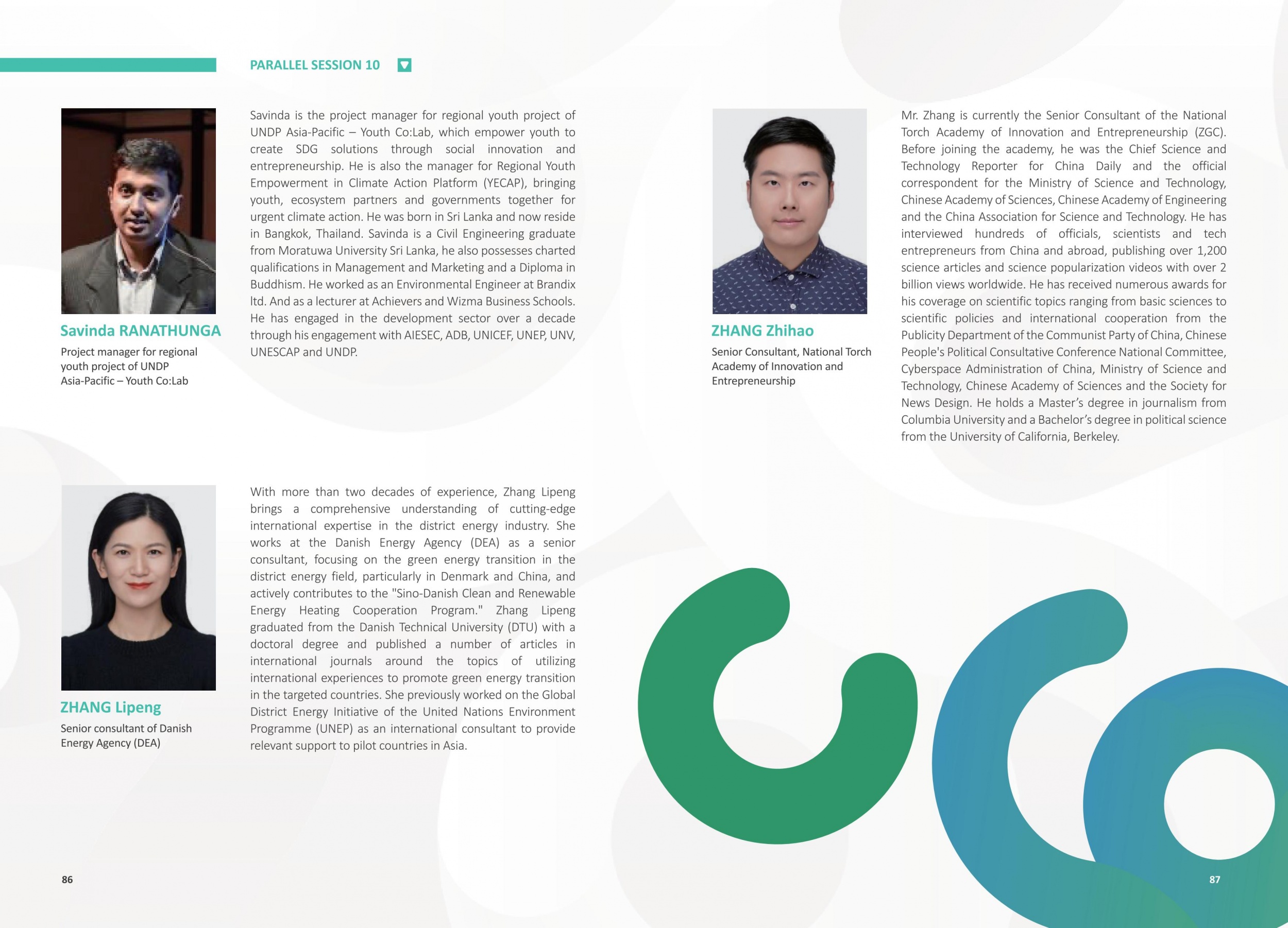 PARALLEL SESSION 10

Savinda RANATHUNGA

Project manager for regional youth project of UNDP Asia-Pacific – Youth Co:Lab

Savinda is the project manager for regional youth project of UNDP Asia-Pacific – Youth Co:Lab, which empower youth to create SDG solutions through social innovation and entrepreneurship. He is also the manager for Regional Youth Empowerment in Climate Action Platform (YECAP), bringing youth, ecosystem partners and governments together for urgent climate action. He was born in Sri Lanka and now reside in Bangkok, Thailand. Savinda is a Civil Engineering graduate from Moratuwa University Sri Lanka, he also possesses charted qualifications in Management and Marketing and a Diploma in Buddhism. He worked as an Environmental Engineer at Brandix ltd. And as a lecturer at Achievers and Wizma Business Schools. He has engaged in the development sector over a decade through his engagement with AIESEC, ADB, UNICEF, UNEP, UNV, UNESCAP and UNDP.

ZHANG Lipeng

Senior consultant of Danish Energy Agency (DEA)

With more than two decades of experience, Zhang Lipeng brings a comprehensive understanding of cutting-edge international expertise in the district energy industry. She works at the Danish Energy Agency (DEA) as a senior consultant, focusing on the green energy transition in the district energy field, particularly in Denmark and China, and actively contributes to the "Sino-Danish Clean and Renewable Energy Heating Cooperation Program." Zhang Lipeng graduated from the Danish Technical University (DTU) with a doctoral degree and published a number of articles in international journals around the topics of utilizing international experiences to promote green energy transition in the targeted countries. She previously worked on the Global District Energy Initiative of the United Nations Environment Programme (UNEP) as an international consultant to provide relevant support to pilot countries in Asia.

86

ZHANG Zhihao

Senior Consultant, National Torch Academy of Innovation and Entrepreneurship

Mr. Zhang is currently the Senior Consultant of the National Torch Academy of Innovation and Entrepreneurship (ZGC). Before joining the academy, he was the Chief Science and Technology Reporter for China Daily and the official correspondent for the Ministry of Science and Technology, Chinese Academy of Sciences, Chinese Academy of Engineering and the China Association for Science and Technology. He has interviewed hundreds of officials, scientists and tech entrepreneurs from China and abroad, publishing over 1,200 science articles and science popularization videos with over 2 billion views worldwide. He has received numerous awards for his coverage on scientific topics ranging from basic sciences to scientific policies and international cooperation from the Publicity Department of the Communist Party of China, Chinese People's Political Consultative Conference National Committee, Cyberspace Administration of China, Ministry of Science and Technology, Chinese Academy of Sciences and the Society for News Design. He holds a Master's degree in journalism from Columbia University and a Bachelor's degree in political science from the University of California, Berkeley.

87